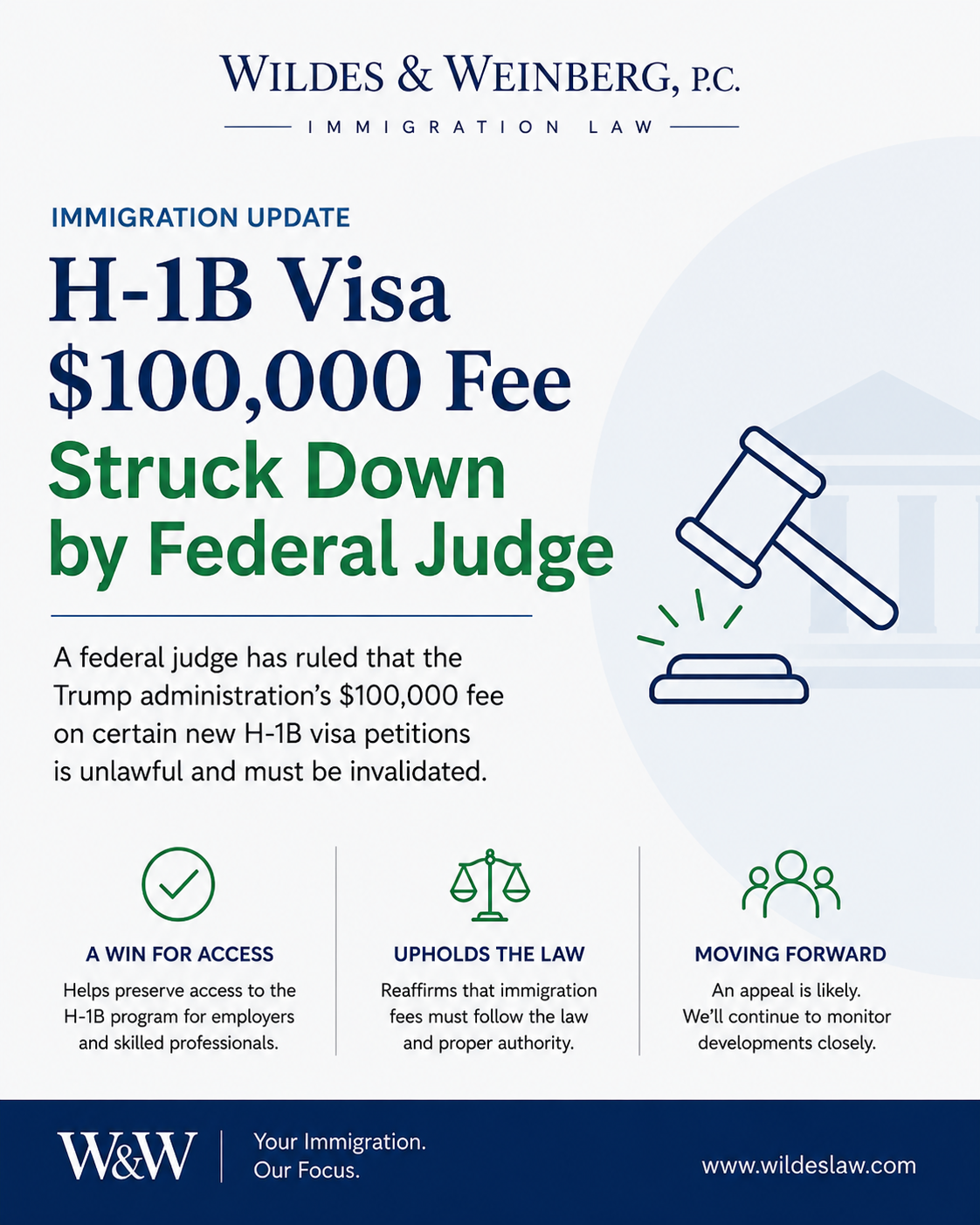 WILDES & WEINBERG, P.C.

IMMIGRATION LAW

IMMIGRATION UPDATE

H-1B Visa $100,000 Fee Struck Down by Federal Judge

A federal judge has ruled that the Trump administration's $100,000 fee on certain new H-1B visa petitions is unlawful and must be invalidated.

A WIN FOR ACCESS

Helps preserve access to the H-1B program for employers and skilled professionals.

UPHOLDS THE LAW

Reaffirms that immigration fees must follow the law and proper authority.

MOVING FORWARD

An appeal is likely. We'll continue to monitor developments closely.

W&W

Your Immigration.
Our Focus.

www.wildeslaw.com